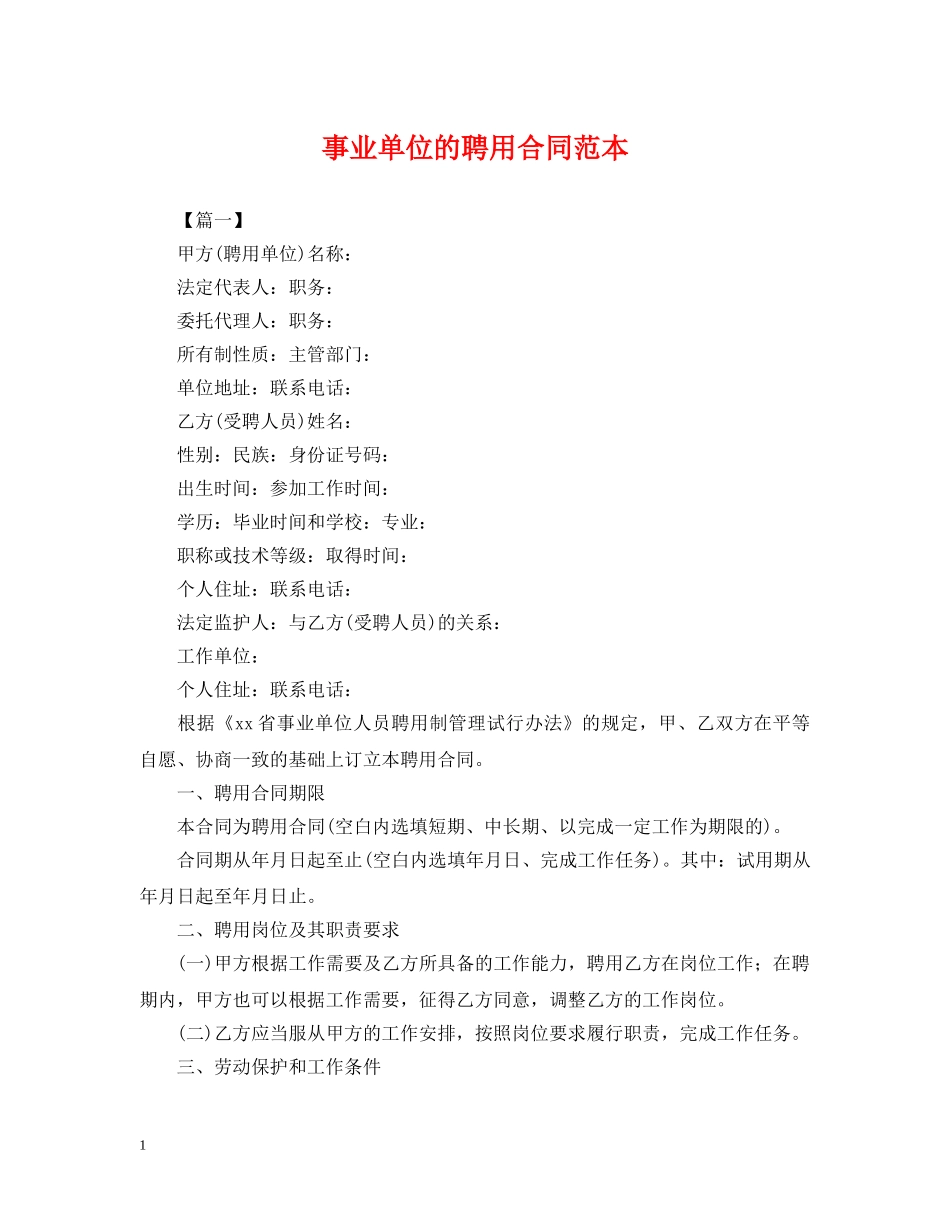 事业单位的聘用合同范本

【篇一】

甲方(聘用单位)名称：

法定代表人：职务：

委托代理人：职务：

所有制性质：主管部门：

单位地址：联系电话：

乙方(受聘人员)姓名：

性别：民族：身份证号码：

出生时间：参加工作时间：

学历：毕业时间和学校：专业：

职称或技术等级：取得时间：

个人住址：联系电话：

法定监护人：与乙方(受聘人员)的关系：

工作单位：

个人住址：联系电话：

根据《xx省事业单位人员聘用制管理试行办法》的规定，甲、乙双方在平等自愿、协商一致的基础上订立本聘用合同。

一、聘用合同期限

本合同为聘用合同(空白内选填短期、中长期、以完成一定工作为期限的)。

合同期从年月日起至止(空白内选填年月日、完成工作任务)。其中：试用期从年月日起至年月日止。

二、聘用岗位及其职责要求

(一)甲方根据工作需要及乙方所具备的工作能力，聘用乙方在岗位工作；在聘期内，甲方也可以根据工作需要，征得乙方同意，调整乙方的工作岗位。

(二)乙方应当服从甲方的工作安排，按照岗位要求履行职责，完成工作任务。

三、劳动保护和工作条件

1